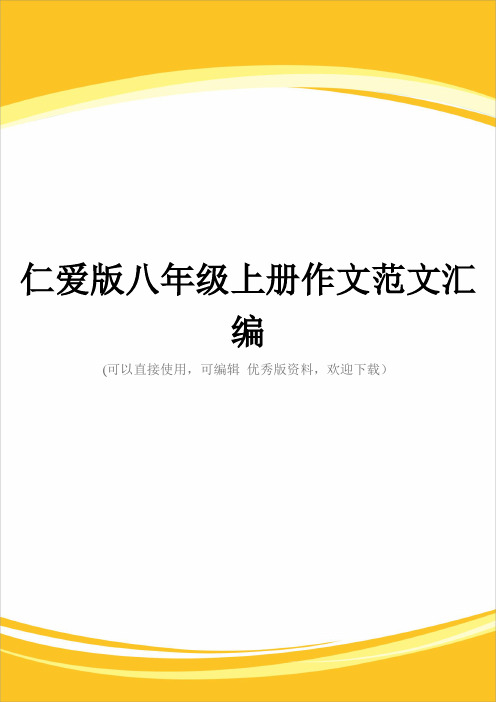 仁爱版八年级上册作文范文汇编

(可以直接使用，可编辑 优秀版资料，欢迎下载）